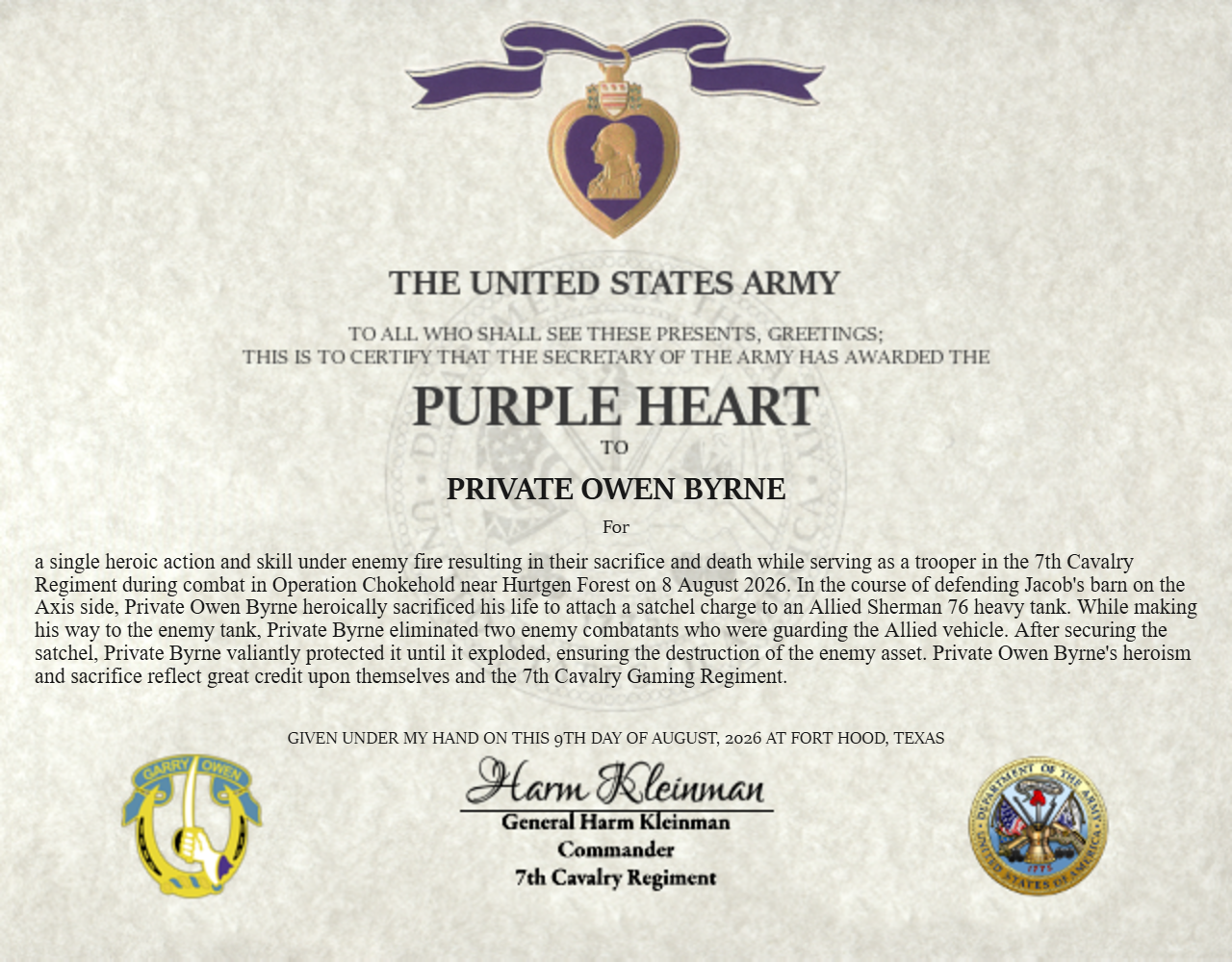 THE UNITED STATES ARMY

TO ALL WHO SHALL SEE THESE PRESENTS, GREETINGS;
THIS IS TO CERTIFY THAT THE SECRETARY OF THE ARMY HAS AWARDED THE

PURPLE HEART

TO

PRIVATE OWEN BYRNE

For

a single heroic action and skill under enemy fire resulting in their sacrifice and death while serving as a trooper in the 7th Cavalry Regiment during combat in Operation Chokehold near Hurtgen Forest on 8 August 2026. In the course of defending Jacob's barn on the Axis side, Private Owen Byrne heroically sacrificed his life to attach a satchel charge to an Allied Sherman 76 heavy tank. While making his way to the enemy tank, Private Byrne eliminated two enemy combatants who were guarding the Allied vehicle. After securing the satchel, Private Byrne valiantly protected it until it exploded, ensuring the destruction of the enemy asset. Private Owen Byrne's heroism and sacrifice reflect great credit upon themselves and the 7th Cavalry Gaming Regiment.

GIVEN UNDER MY HAND ON THIS 9TH DAY OF AUGUST, 2026 AT FORT HOOD, TEXAS

GARRY OWEN

Harm Kleinman
General Harm Kleinman
Commander
7th Cavalry Regiment

DEPARTMENT OF THE ARMY
UNITED STATES OF AMERICA
1775